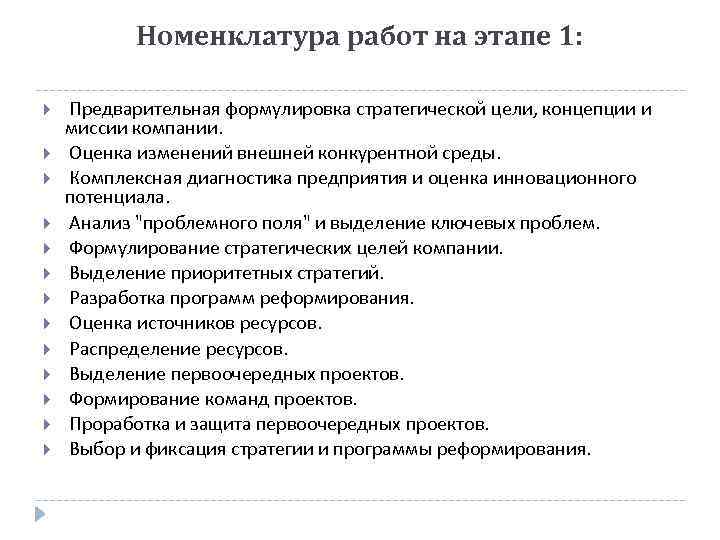 Номенклатура работ на этапе 1:

Предварительная формулировка стратегической цели, концепции и миссии компании.

Оценка изменений внешней конкурентной среды.

Комплексная диагностика предприятия и оценка инновационного потенциала.

Анализ "проблемного поля" и выделение ключевых проблем.

Формулирование стратегических целей компании.

Выделение приоритетных стратегий.

Разработка программ реформирования.

Оценка источников ресурсов.

Распределение ресурсов.

Выделение первоочередных проектов.

Формирование команд проектов.

Проработка и защита первоочередных проектов.

Выбор и фиксация стратегии и программы реформирования.